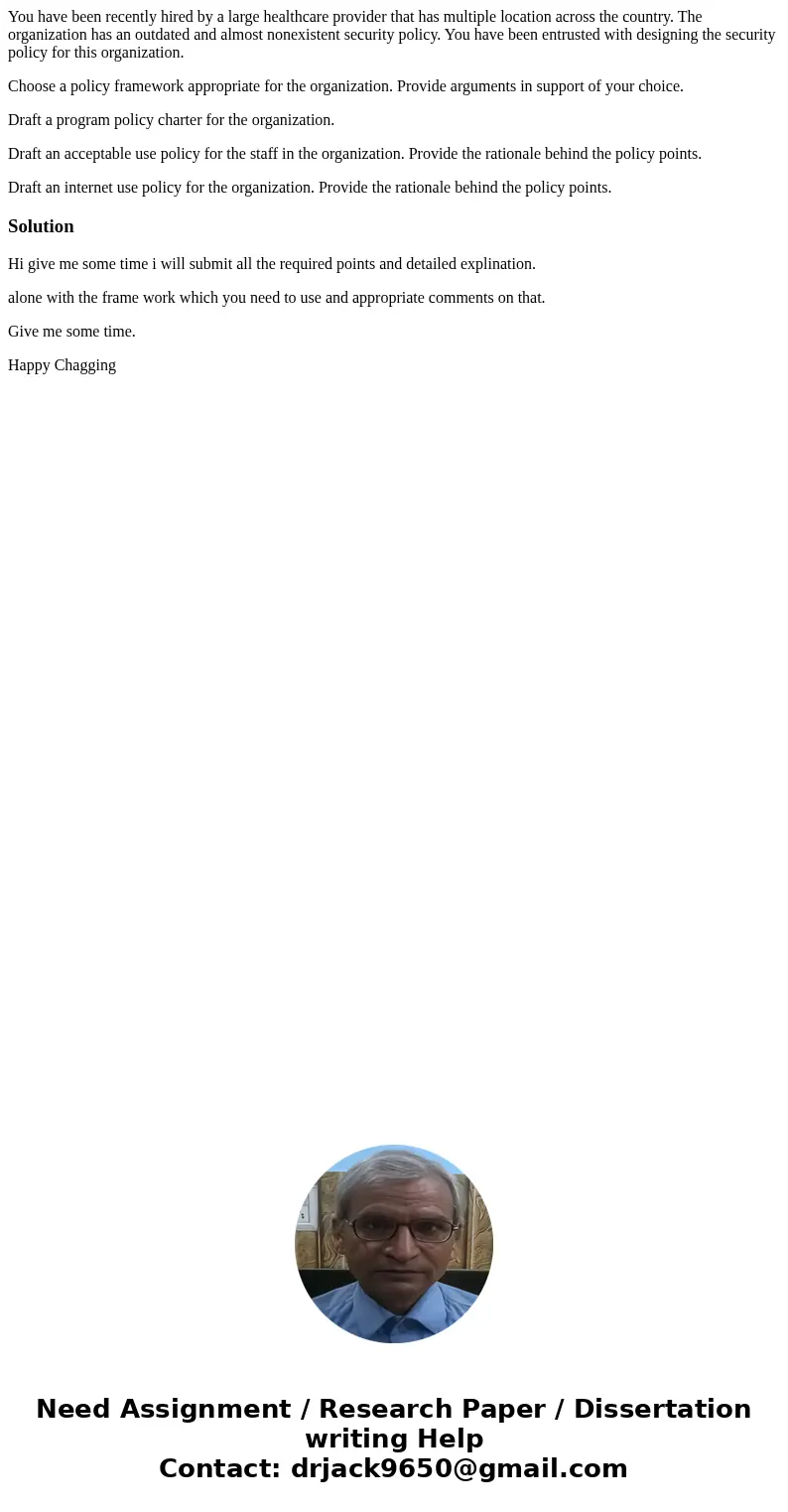 You have been recently hired by a large healthcare provider that has multiple location across the country. The organization has an outdated and almost nonexistent security policy. You have been entrusted with designing the security policy for this organization.

Choose a policy framework appropriate for the organization. Provide arguments in support of your choice.

Draft a program policy charter for the organization.

Draft an acceptable use policy for the staff in the organization. Provide the rationale behind the policy points.

Draft an internet use policy for the organization. Provide the rationale behind the policy points.

Solution

Hi give me some time i will submit all the required points and detailed explination.

alone with the frame work which you need to use and appropriate comments on that.

Give me some time.

Happy Chagging

Need Assignment / Research Paper / Dissertation writing Help
Contact: drjack9650@gmail.com